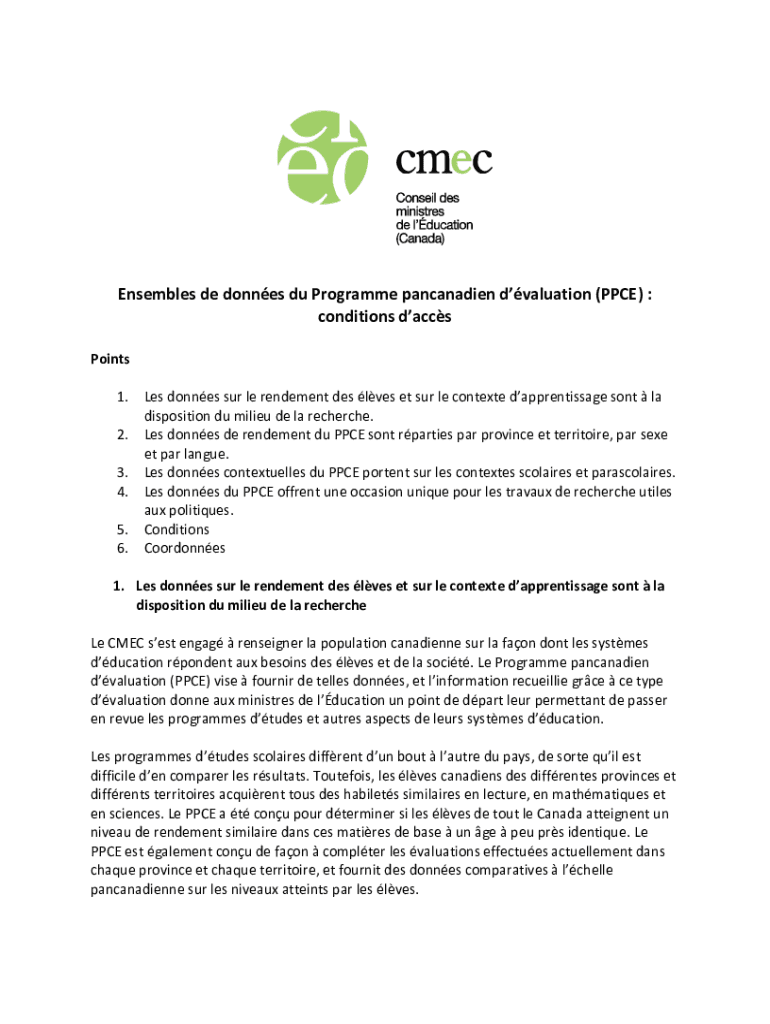 cmec

Conseil des ministres de l'Éducation (Canada)

Ensembles de données du Programme pancanadien d'évaluation (PPCE) : conditions d'accès

Points

1. Les données sur le rendement des élèves et sur le contexte d'apprentissage sont à la disposition du milieu de la recherche.
2. Les données de rendement du PPCE sont réparties par province et territoire, par sexe et par langue.
3. Les données contextuelles du PPCE portent sur les contextes scolaires et parascolaires.
4. Les données du PPCE offrent une occasion unique pour les travaux de recherche utiles aux politiques.
5. Conditions
6. Coordonnées

1. Les données sur le rendement des élèves et sur le contexte d'apprentissage sont à la disposition du milieu de la recherche

Le CMEC s'est engagé à renseigner la population canadienne sur la façon dont les systèmes d'éducation répondent aux besoins des élèves et de la société. Le Programme pancanadien d'évaluation (PPCE) vise à fournir de telles données, et l'information recueillie grâce à ce type d'évaluation donne aux ministres de l'Éducation un point de départ leur permettant de passer en revue les programmes d'études et autres aspects de leurs systèmes d'éducation.

Les programmes d'études scolaires diffèrent d'un bout à l'autre du pays, de sorte qu'il est difficile d'en comparer les résultats. Toutefois, les élèves canadiens des différentes provinces et différents territoires acquièrent tous des habiletés similaires en lecture, en mathématiques et en sciences. Le PPCE a été conçu pour déterminer si les élèves de tout le Canada atteignent un niveau de rendement similaire dans ces matières de base à un âge à peu près identique. Le PPCE est également conçu de façon à compléter les évaluations effectuées actuellement dans chaque province et chaque territoire, et fournit des données comparatives à l'échelle pancanadienne sur les niveaux atteints par les élèves.